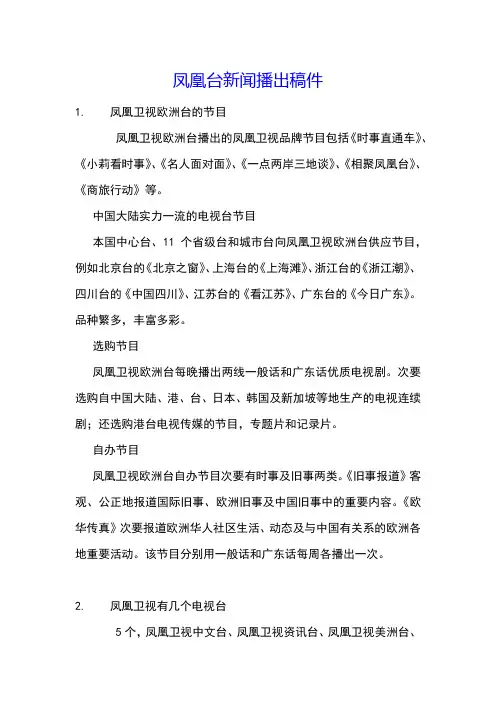 凤凰台新闻播出稿件

1. 凤凰卫视欧洲台的节目

凤凰卫视欧洲台播出的凤凰卫视品牌节目包括《时事直通车》、《小莉看时事》、《名人面对面》、《一点两岸三地谈》、《相聚凤凰台》、《商旅行动》等。

中国大陆实力一流的电视台节目

本国中心台、11 个省级台和城市台向凤凰卫视欧洲台供应节目，例如北京台的《北京之窗》、上海台的《上海滩》、浙江台的《浙江潮》、四川台的《中国四川》、江苏台的《看江苏》、广东台的《今日广东》。品种繁多，丰富多彩。

选购节目

凤凰卫视欧洲台每晚播出两线一般话和广东话优质电视剧。次要选购自中国大陆、港、台、日本、韩国及新加坡等地生产的电视连续剧；还选购港台电视传媒的节目，专题片和记录片。

自办节目

凤凰卫视欧洲台自办节目次要有时事及旧事两类。《旧事报道》客观、公正地报道国际旧事、欧洲旧事及中国旧事中的重要内容。《欧华传真》次要报道欧洲华人社区生活、动态及与中国有关系的欧洲各地重要活动。该节目分别用一般话和广东话每周各播出一次。

2. 凤凰卫视有几个电视台

5 个，凤凰卫视中文台、凤凰卫视资讯台、凤凰卫视美洲台、